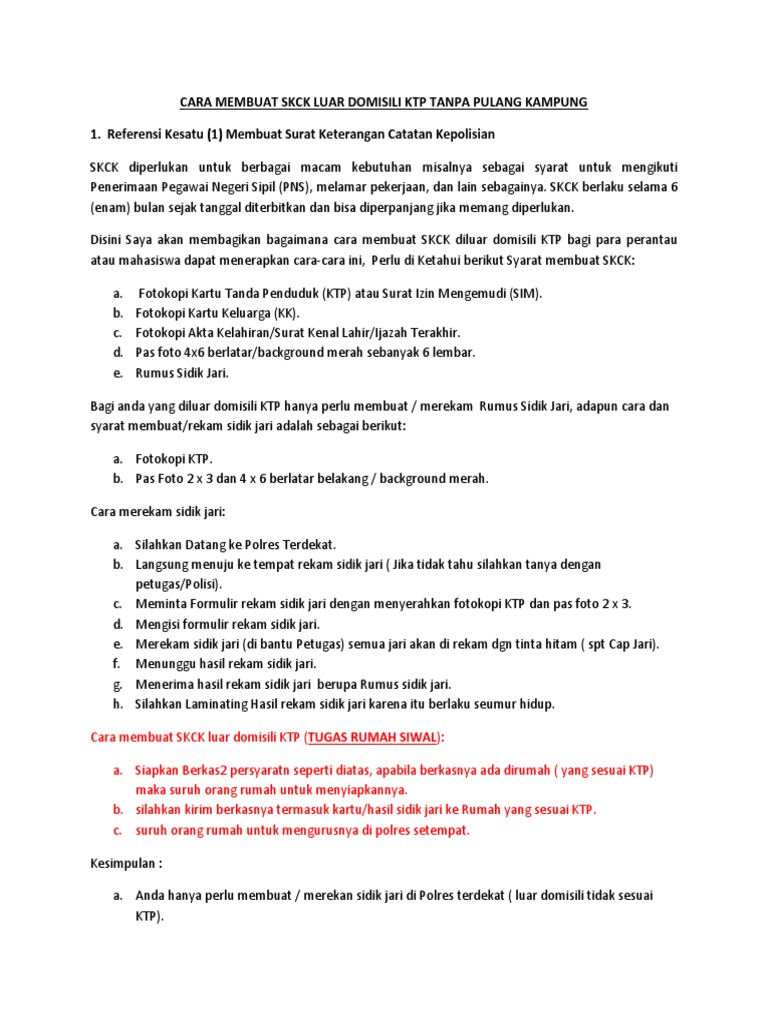 CARA MEMBUAT SKCK LUAR DOMISILI KTP TANPA PULANG KAMPUNG

1. Referensi Kesatu (1) Membuat Surat Keterangan Catatan Kepolisian

SKCK diperlukan untuk berbagai macam kebutuhan misalnya sebagai syarat untuk mengikuti Penerimaan Pegawai Negeri Sipil (PNS), melamar pekerjaan, dan lain sebagainya. SKCK berlaku selama 6 (enam) bulan sejak tanggal diterbitkan dan bisa diperpanjang jika memang diperlukan.

Disini Saya akan membagikan bagaimana cara membuat SKCK diluar domisili KTP bagi para perantau atau mahasiswa dapat menerapkan cara-cara ini, Perlu di Ketahui berikut Syarat membuat SKCK:

a. Fotokopi Kartu Tanda Penduduk (KTP) atau Surat Izin Mengemudi (SIM).
b. Fotokopi Kartu Keluarga (KK).
c. Fotokopi Akta Kelahiran/Surat Kenal Lahir/Ijazah Terakhir.
d. Pas foto 4x6 berlatar/background merah sebanyak 6 lembar.
e. Rumus Sidik Jari.

Bagi anda yang diluar domisili KTP hanya perlu membuat / merekam Rumus Sidik Jari, adapun cara dan syarat membuat/rekam sidik jari adalah sebagai berikut:

a. Fotokopi KTP.
b. Pas Foto 2 x 3 dan 4 x 6 berlatar belakang / background merah.

Cara merekam sidik jari:

a. Silahkan Datang ke Polres Terdekat.
b. Langsung menuju ke tempat rekam sidik jari ( Jika tidak tahu silahkan tanya dengan petugas/Polisi).
c. Meminta Formulir rekam sidik jari dengan menyerahkan fotokopi KTP dan pas foto 2 x 3.
d. Mengisi formulir rekam sidik jari.
e. Merekam sidik jari (di bantu Petugas) semua jari akan di rekam dgn tinta hitam ( spt Cap Jari).
f. Menunggu hasil rekam sidik jari.
g. Menerima hasil rekam sidik jari berupa Rumus sidik jari.
h. Silahkan Laminating Hasil rekam sidik jari karena itu berlaku seumur hidup.

Cara membuat SKCK luar domisili KTP (TUGAS RUMAH SIWAL):

a. Siapkan Berkas2 persyaratn seperti diatas, apabila berkasnya ada dirumah ( yang sesuai KTP) maka suruh orang rumah untuk menyiapkannya.
b. silahkan kirim berkasnya termasuk kartu/hasil sidik jari ke Rumah yang sesuai KTP.
c. suruh orang rumah untuk mengurusnya di polres setempat.

Kesimpulan :

a. Anda hanya perlu membuat / merekan sidik jari di Polres terdekat ( luar domisili tidak sesuai KTP).